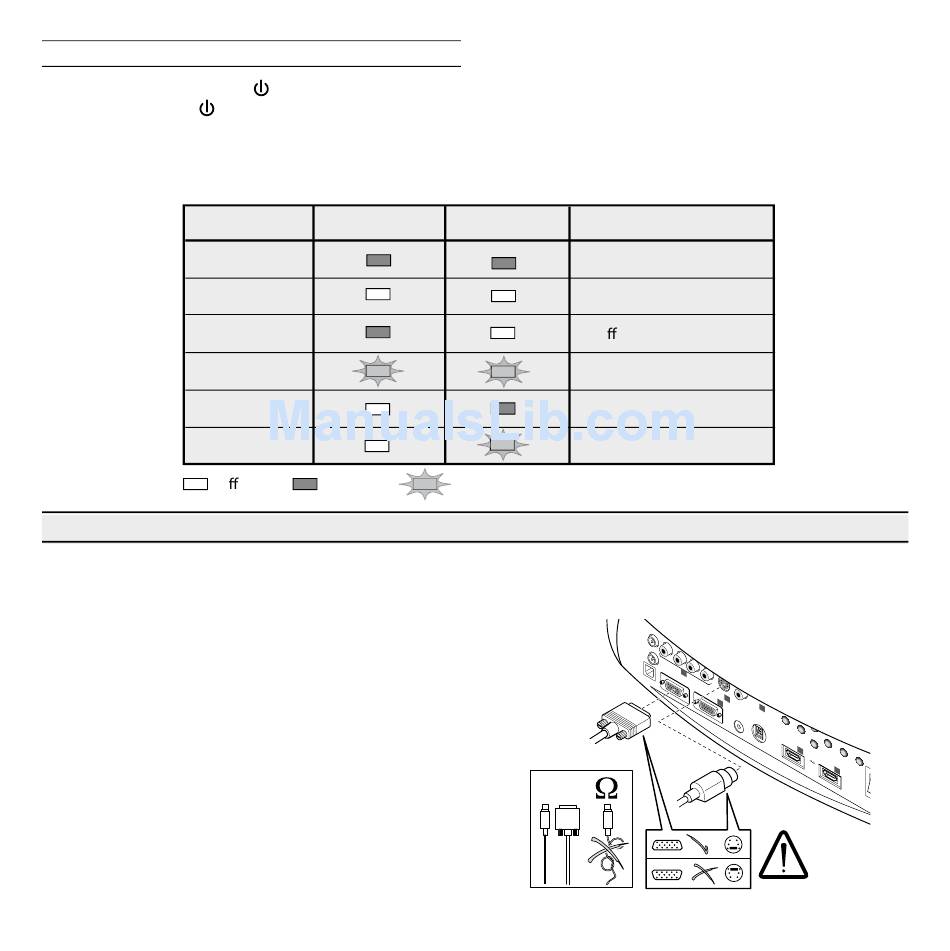 ff

ff

ManualsLib.com

Ω